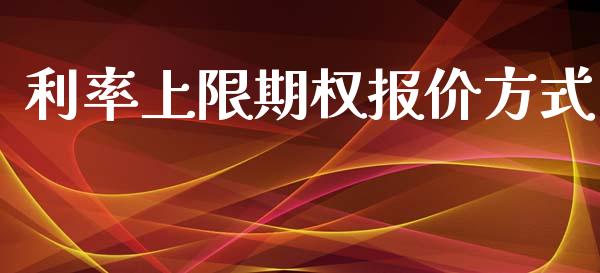 利率上限期权报价方式